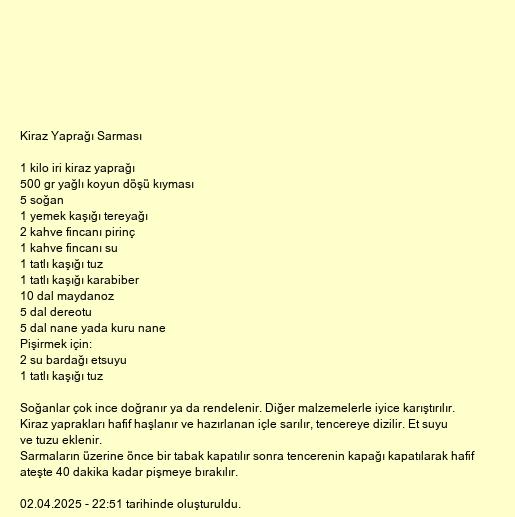 Kiraz Yaprağı Sarması

1 kilo iri kiraz yaprağı
500 gr yağlı koyun döşü kıyması
5 soğan
1 yemek kaşığı tereyağı
2 kahve fincanı pirinç
1 kahve fincanı su
1 tatlı kaşığı tuz
1 tatlı kaşığı karabiber
10 dal maydanoz
5 dal dereotu
5 dal nane yada kuru nane
Pişirmek için:
2 su bardağı etsuyu
1 tatlı kaşığı tuz

Soğanlar çok ince doğranır ya da rendelenir. Diğer malzemelerle iyice karıştırılır. Kiraz yaprakları hafif haşlanır ve hazırlanan içle sarılır, tencereye dizilir. Et suyu ve tuzu eklenir.
Sarmaların üzerine önce bir tabak kapatılır sonra tencerenin kapağı kapatılarak hafif ateşte 40 dakika kadar pişmeye bırakılır.

02.04.2025 - 22:51 tarihinde oluşturuldu.